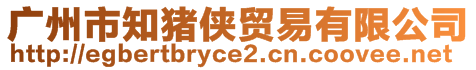 广州市知猪侠贸易有限公司
http://egbertbryce2.cn.coovee.net